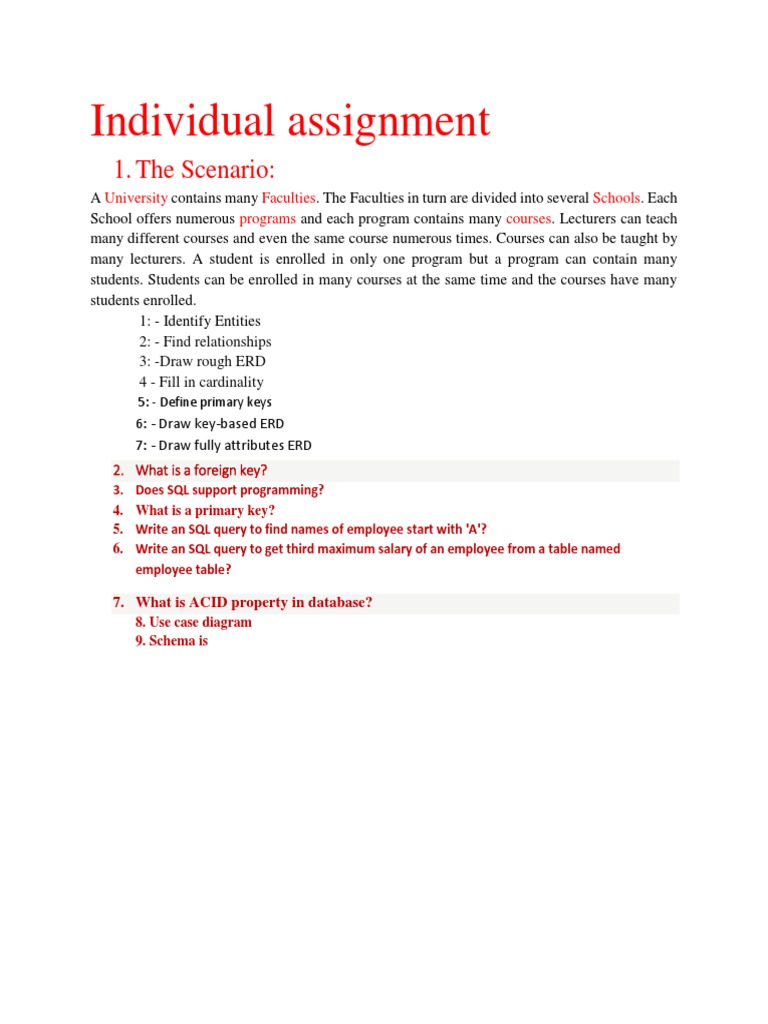 Individual assignment

1. The Scenario:

A University contains many Faculties. The Faculties in turn are divided into several Schools. Each School offers numerous programs and each program contains many courses. Lecturers can teach many different courses and even the same course numerous times. Courses can also be taught by many lecturers. A student is enrolled in only one program but a program can contain many students. Students can be enrolled in many courses at the same time and the courses have many students enrolled.

1: - Identify Entities
2: - Find relationships
3: -Draw rough ERD
4 - Fill in cardinality
5: - Define primary keys
6: - Draw key-based ERD
7: - Draw fully attributes ERD

2. What is a foreign key?
3. Does SQL support programming?
4. What is a primary key?
5. Write an SQL query to find names of employee start with 'A'?
6. Write an SQL query to get third maximum salary of an employee from a table named employee table?

7. What is ACID property in database?
8. Use case diagram
9. Schema is